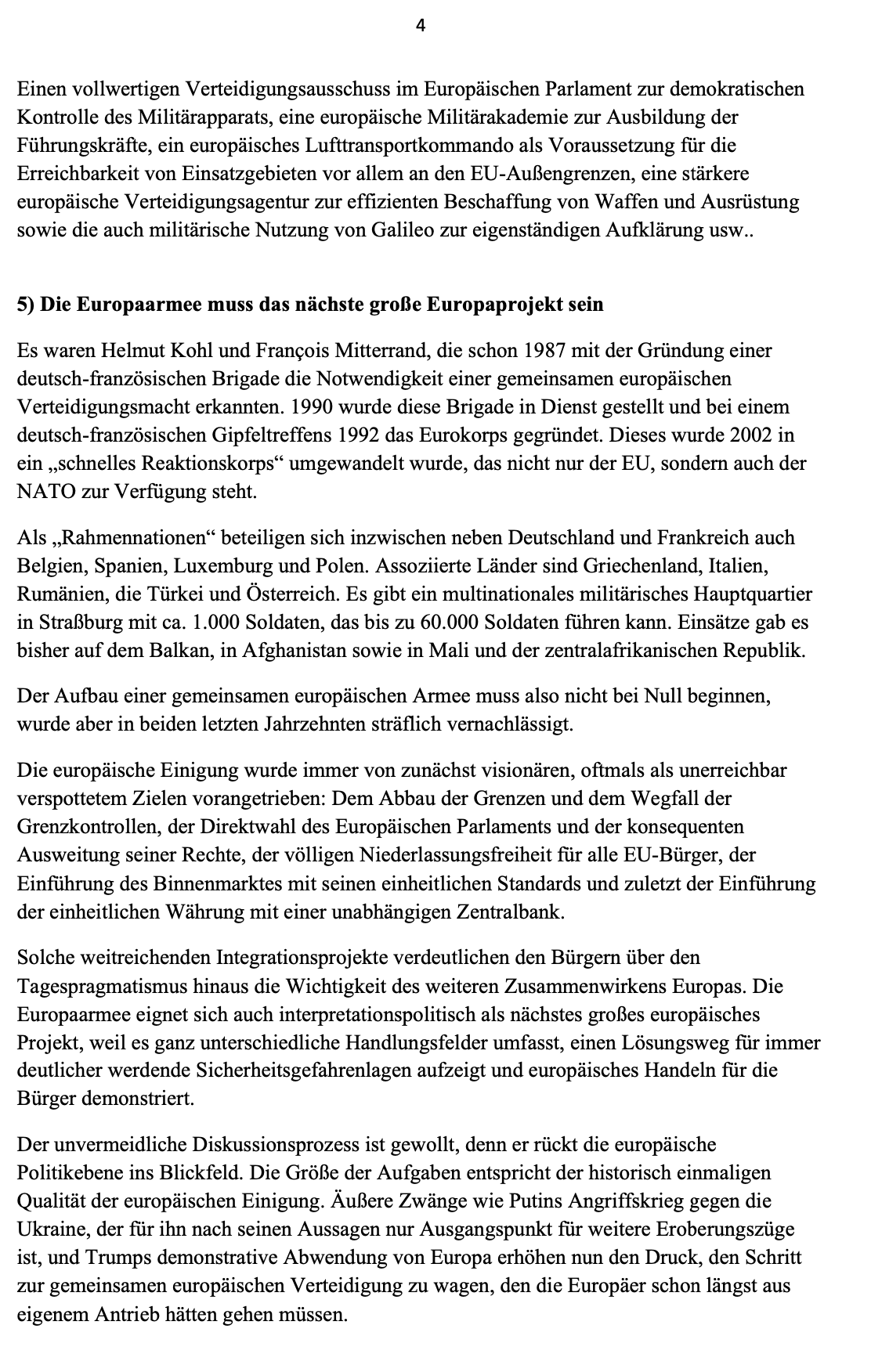 4

Einen vollwertigen Verteidigungsausschuss im Europäischen Parlament zur demokratischen Kontrolle des Militärapparats, eine europäische Militärakademie zur Ausbildung der Führungskräfte, ein europäisches Lufttransportkommando als Voraussetzung für die Erreichbarkeit von Einsatzgebieten vor allem an den EU-Außengrenzen, eine stärkere europäische Verteidigungsagentur zur effizienten Beschaffung von Waffen und Ausrüstung sowie die auch militärische Nutzung von Galileo zur eigenständigen Aufklärung usw..

5) Die Europaarmee muss das nächste große Europaprojekt sein

Es waren Helmut Kohl und François Mitterrand, die schon 1987 mit der Gründung einer deutsch-französischen Brigade die Notwendigkeit einer gemeinsamen europäischen Verteidigungsmacht erkannten. 1990 wurde diese Brigade in Dienst gestellt und bei einem deutsch-französischen Gipfeltreffens 1992 das Eurokorps gegründet. Dieses wurde 2002 in ein „schnelles Reaktionskorps“ umgewandelt wurde, das nicht nur der EU, sondern auch der NATO zur Verfügung steht.

Als „Rahmennationen“ beteiligen sich inzwischen neben Deutschland und Frankreich auch Belgien, Spanien, Luxemburg und Polen. Assoziierte Länder sind Griechenland, Italien, Rumänien, die Türkei und Österreich. Es gibt ein multinationales militärisches Hauptquartier in Straßburg mit ca. 1.000 Soldaten, das bis zu 60.000 Soldaten führen kann. Einsätze gab es bisher auf dem Balkan, in Afghanistan sowie in Mali und der zentralafrikanischen Republik.

Der Aufbau einer gemeinsamen europäischen Armee muss also nicht bei Null beginnen, wurde aber in beiden letzten Jahrzehnten sträflich vernachlässigt.

Die europäische Einigung wurde immer von zunächst visionären, oftmals als unerreichbar verspottetem Zielen vorangetrieben: Dem Abbau der Grenzen und dem Wegfall der Grenzkontrollen, der Direktwahl des Europäischen Parlaments und der konsequenten Ausweitung seiner Rechte, der völligen Niederlassungsfreiheit für alle EU-Bürger, der Einführung des Binnenmarktes mit seinen einheitlichen Standards und zuletzt der Einführung der einheitlichen Währung mit einer unabhängigen Zentralbank.

Solche weitreichenden Integrationsprojekte verdeutlichen den Bürgern über den Tagespragmatismus hinaus die Wichtigkeit des weiteren Zusammenwirkens Europas. Die Europaarmee eignet sich auch interpretationspolitisch als nächstes großes europäisches Projekt, weil es ganz unterschiedliche Handlungsfelder umfasst, einen Lösungsweg für immer deutlicher werdende Sicherheitsgefahrenlagen aufzeigt und europäisches Handeln für die Bürger demonstriert.

Der unvermeidliche Diskussionsprozess ist gewollt, denn er rückt die europäische Politikebene ins Blickfeld. Die Größe der Aufgaben entspricht der historisch einmaligen Qualität der europäischen Einigung. Äußere Zwänge wie Putins Angriffskrieg gegen die Ukraine, der für ihn nach seinen Aussagen nur Ausgangspunkt für weitere Eroberungszüge ist, und Trumps demonstrative Abwendung von Europa erhöhen nun den Druck, den Schritt zur gemeinsamen europäischen Verteidigung zu wagen, den die Europäer schon längst aus eigenem Antrieb hätten gehen müssen.